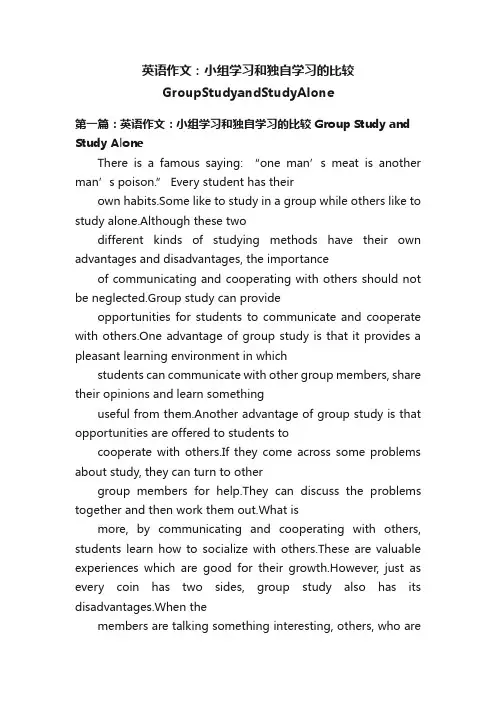 英语作文：小组学习和独自学习的比较
GroupStudyandStudyAlone

第一篇：英语作文：小组学习和独自学习的比较 Group Study and Study Alone

There is a famous saying: “one man’s meat is another man’s poison.” Every student has their

own habits.Some like to study in a group while others like to study alone.Although these two

different kinds of studying methods have their own advantages and disadvantages, the importance

of communicating and cooperating with others should not be neglected.Group study can provide

opportunities for students to communicate and cooperate with others.One advantage of group study is that it provides a pleasant learning environment in which

students can communicate with other group members, share their opinions and learn something

useful from them.Another advantage of group study is that opportunities are offered to students to

cooperate with others.If they come across some problems about study, they can turn to other

group members for help.They can discuss the problems together and then work them out.What is

more, by communicating and cooperating with others, students learn how to socialize with others.These are valuable experiences which are good for their growth.However, just as every coin has two sides, group study also has its disadvantages.When the

members are talking something interesting, others, who are